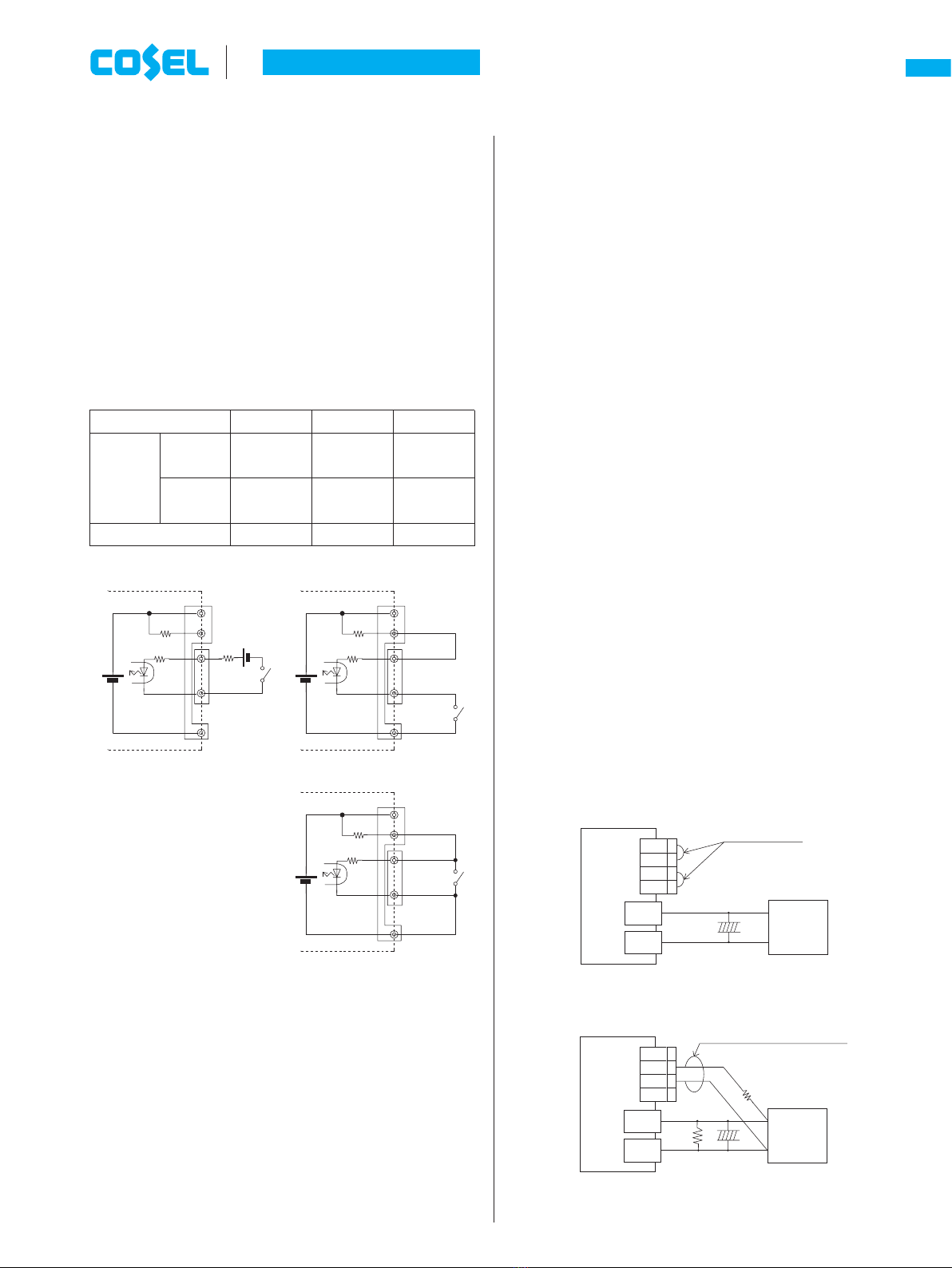 COSEL